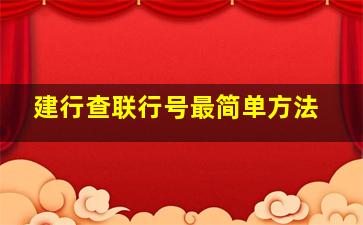 建行查联行号最简单方法